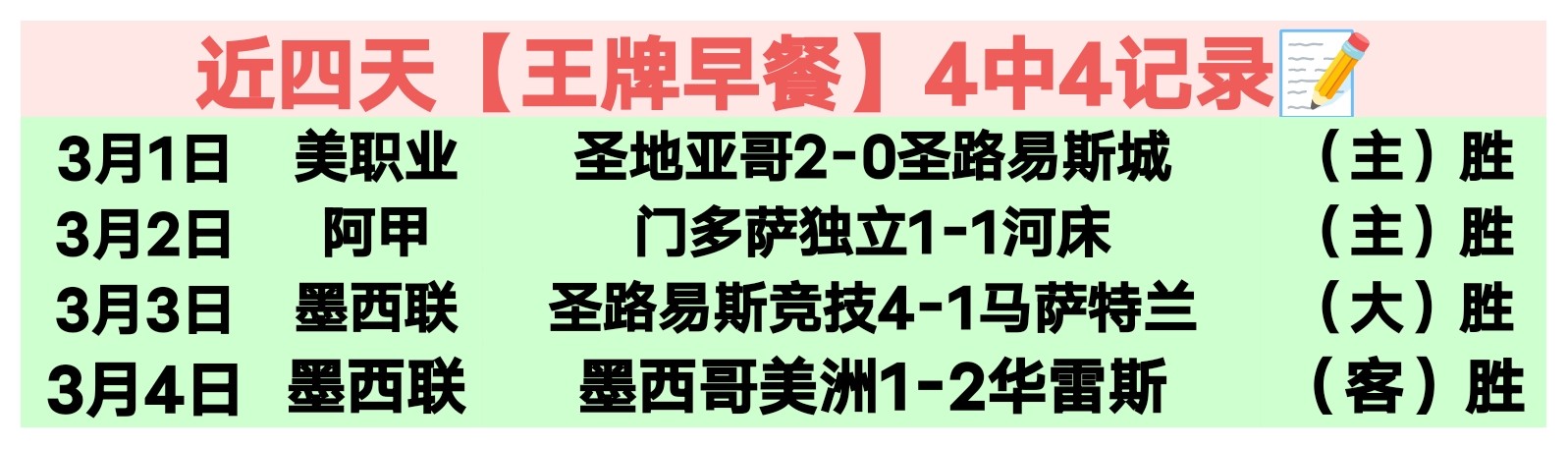 近四天【王牌早餐】4中4记录

| 3月1日 | 美职业 | 圣地亚哥2-0圣路易斯城 | （主）胜 |
|---|---|---|---|
| 3月2日 | 阿甲 | 门多萨独立1-1河床 | （主）胜 |
| 3月3日 | 墨西联 | 圣路易斯竞技4-1马萨特兰 | （大）胜 |
| 3月4日 | 墨西联 | 墨西哥美洲1-2华雷斯 | （客）胜 |